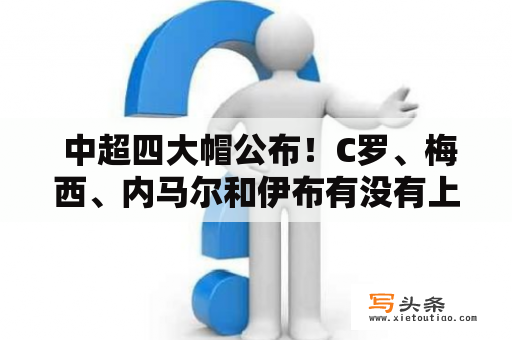 中超四大帽公布！C罗、梅西、内马尔和伊布有没有上

写头条
www.xietoutiao.com